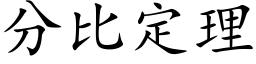 分比定理